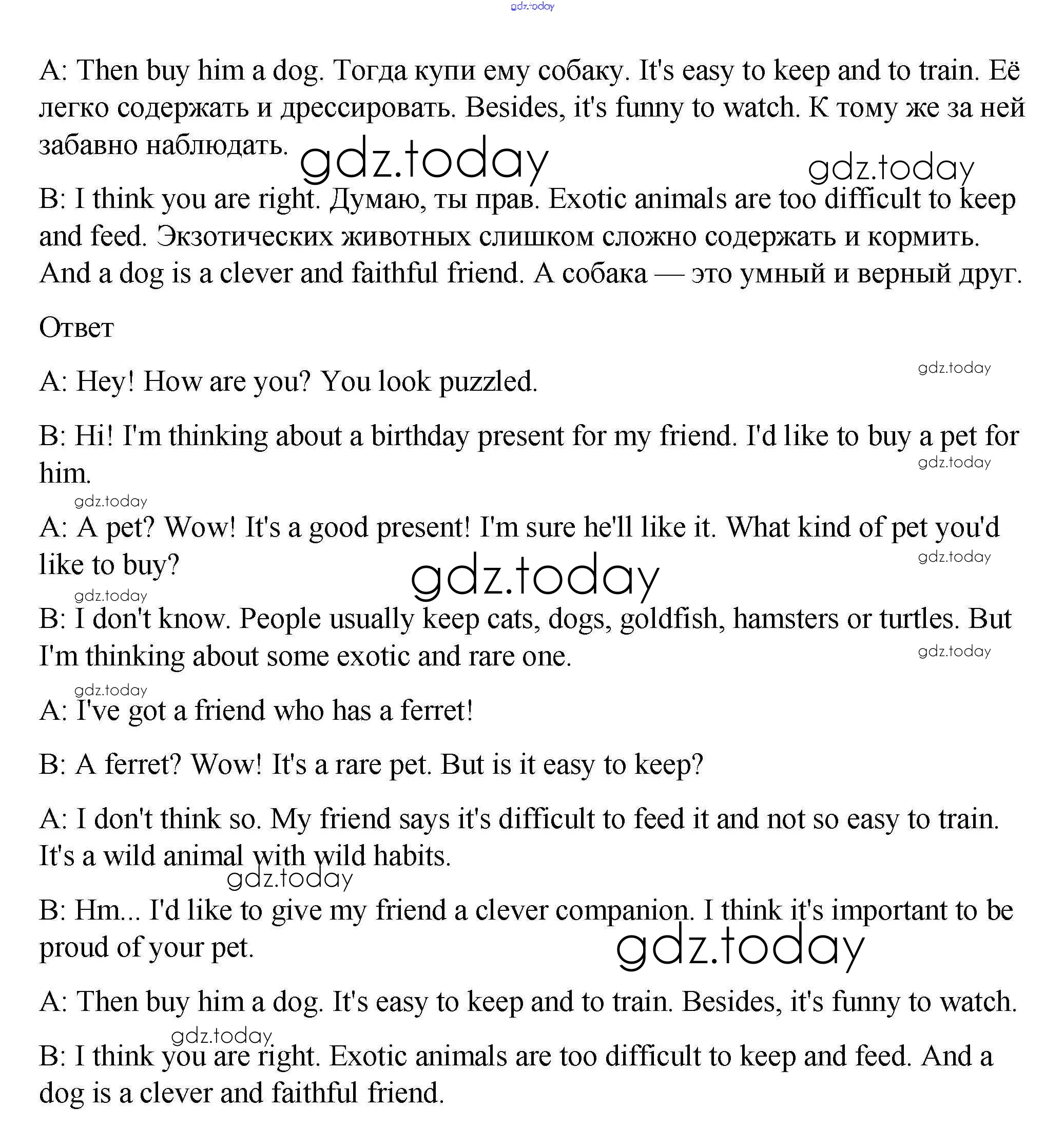 gdz.today

A: Then buy him a dog. Тогда купи ему собаку. It's easy to keep and to train. Её легко содержать и дрессировать. Besides, it's funny to watch. К тому же за ней забавно наблюдать. gdz.today gdz.today

B: I think you are right. Думаю, ты прав. Exotic animals are too difficult to keep and feed. Экзотических животных слишком сложно содержать и кормить. And a dog is a clever and faithful friend. А собака — это умный и верный друг.

Ответ

gdz.today

A: Hey! How are you? You look puzzled.

B: Hi! I'm thinking about a birthday present for my friend. I'd like to buy a pet for him.

gdz.today

gdz.today

A: A pet? Wow! It's a good present! I'm sure he'll like it. What kind of pet you'd like to buy?

gdz.today

gdz.today

gdz.today

B: I don't know. People usually keep cats, dogs, goldfish, hamsters or turtles. But I'm thinking about some exotic and rare one.

gdz.today

gdz.today

A: I've got a friend who has a ferret!

B: A ferret? Wow! It's a rare pet. But is it easy to keep?

A: I don't think so. My friend says it's difficult to feed it and not so easy to train. It's a wild animal with wild habits.

gdz.today

B: Hm... I'd like to give my friend a clever companion. I think it's important to be proud of your pet.

gdz.today

A: Then buy him a dog. It's easy to keep and to train. Besides, it's funny to watch.

gdz.today

B: I think you are right. Exotic animals are too difficult to keep and feed. And a dog is a clever and faithful friend.